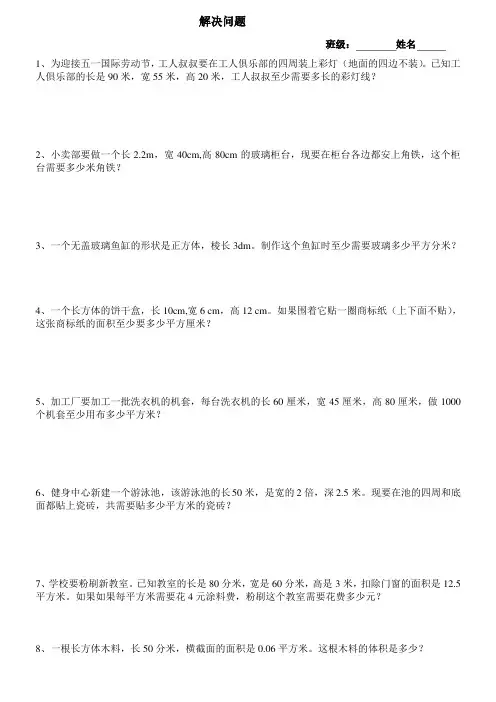 解决问题

班级：________姓名______

1、为迎接五一国际劳动节，工人叔叔要在工人俱乐部的四周装上彩灯（地面的四边不装）。已知工人俱乐部的长是 90 米，宽 55 米，高 20 米，工人叔叔至少需要多长的彩灯线？

2、小卖部要做一个长 2.2m，宽 40cm,高 80cm 的玻璃柜台，现要在柜台各边都安上角铁，这个柜台需要多少米角铁？

3、一个无盖玻璃鱼缸的形状是正方体，棱长 3dm。制作这个鱼缸时至少需要玻璃多少平方分米？

4、一个长方体的饼干盒，长 10cm,宽 6 cm，高 12 cm。如果围着它贴一圈商标纸（上下面不贴），这张商标纸的面积至少要多少平方厘米？

5、加工厂要加工一批洗衣机的机套，每台洗衣机的长 60 厘米，宽 45 厘米，高 80 厘米，做 1000 个机套至少用布多少平方米？

6、健身中心新建一个游泳池，该游泳池的长 50 米，是宽的 2 倍，深 2.5 米。现要在池的四周和底面都贴上瓷砖，共需要贴多少平方米的瓷砖？

7、学校要粉刷新教室。已知教室的长是 80 分米，宽是 60 分米，高是 3 米，扣除门窗的面积是 12.5 平方米。如果如果每平方米需要花 4 元涂料费，粉刷这个教室需要花费多少元？

8、一根长方体木料，长 50 分米，横截面的面积是 0.06 平方米。这根木料的体积是多少？